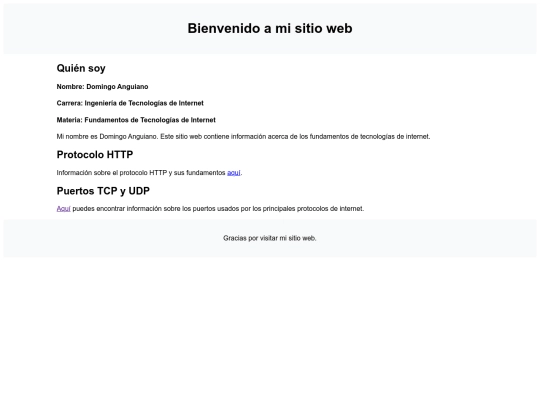 Bienvenido a mi sitio web

Quién soy

Nombre: Domingo Anguiano

Carrera: Ingeniería de Tecnologías de Internet

Materia: Fundamentos de Tecnologías de Internet

Mi nombre es Domingo Anguiano. Este sitio web contiene información acerca de los fundamentos de tecnologías de internet.

Protocolo HTTP

Información sobre el protocolo HTTP y sus fundamentos aquí.

Puertos TCP y UDP

Aquí puedes encontrar información sobre los puertos usados por los principales protocolos de internet.

Gracias por visitar mi sitio web.